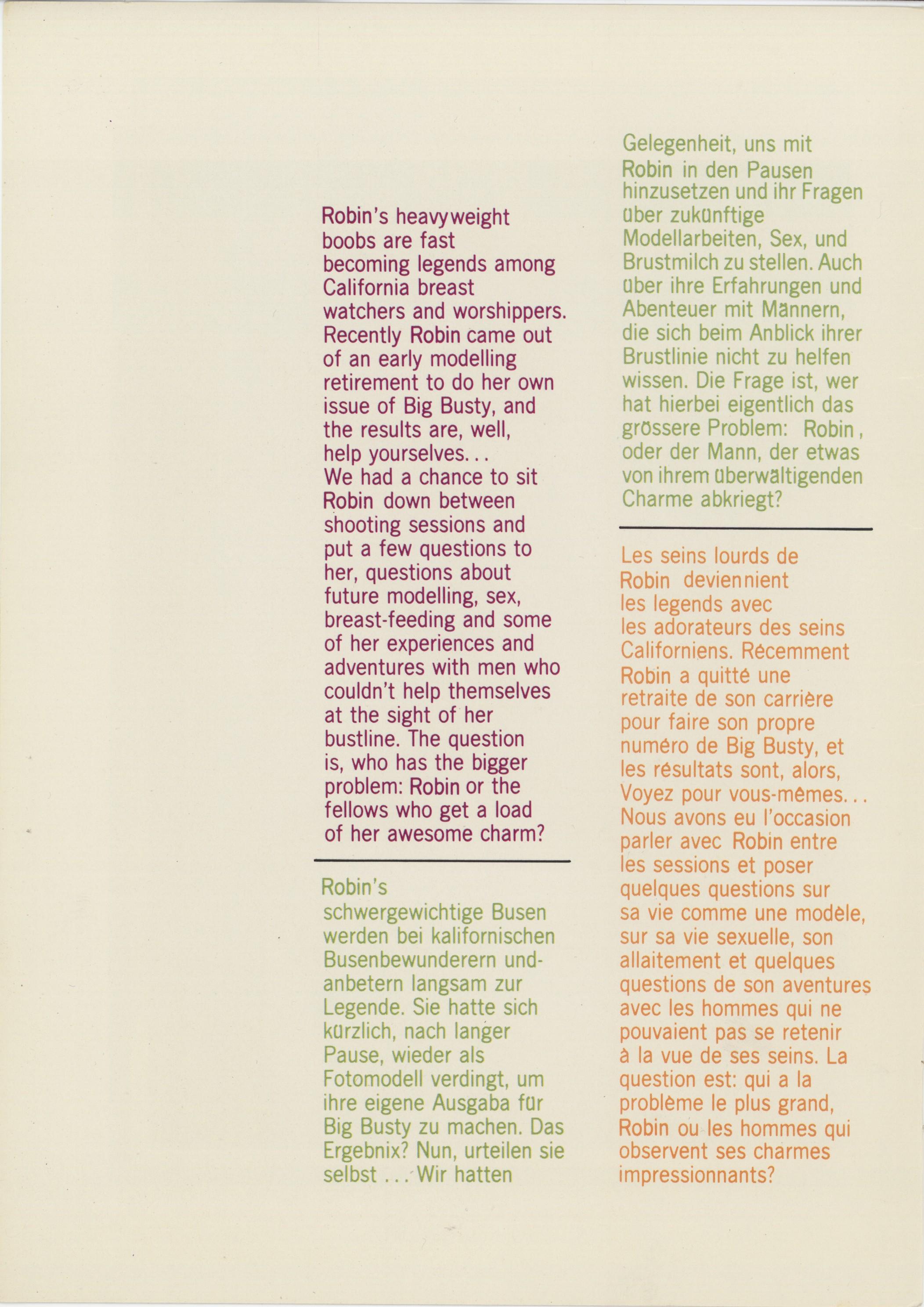 Robin's heavyweight boobs are fast becoming legends among California breast watchers and worshippers. Recently Robin came out of an early modelling retirement to do her own issue of Big Busty, and the results are, well, help yourselves...
We had a chance to sit Robin down between shooting sessions and put a few questions to her, questions about future modelling, sex, breast-feeding and some of her experiences and adventures with men who couldn't help themselves at the sight of her bustline. The question is, who has the bigger problem: Robin or the fellows who get a load of her awesome charm?

Robin's schwergewichtige Busen werden bei kalifornischen Busenbewunderern und-anbetern langsam zur Legende. Sie hatte sich kürzlich, nach langer Pause, wieder als Fotomodell verdingt, um ihre eigene Ausgaba für Big Busty zu machen. Das Ergebnix? Nun, urteilen sie selbst ... Wir hatten Gelegenheit, uns mit Robin in den Pausen hinzusetzen und ihr Fragen über zukünftige Modellarbeiten, Sex, und Brustmilch zu stellen. Auch über ihre Erfahrungen und Abenteuer mit Männern, die sich beim Anblick ihrer Brustlinie nicht zu helfen wissen. Die Frage ist, wer hat hierbei eigentlich das grössere Problem: Robin, oder der Mann, der etwas von ihrem überwältigenden Charme abkriegt?

Les seins lourds de Robin deviennient les legends avec les adorateurs des seins Californiens. Récemment Robin a quitté une retraite de son carrière pour faire son propre numéro de Big Busty, et les résultats sont, alors, Voyez pour vous-mêmes...
Nous avons eu l'occasion parler avec Robin entre les sessions et poser quelques questions sur sa vie comme une modèle, sur sa vie sexuelle, son allaitement et quelques questions de son aventures avec les hommes qui ne pouvaient pas se retenir à la vue de ses seins. La question est: qui a la problème le plus grand, Robin ou les hommes qui observent ses charmes impressionnants?